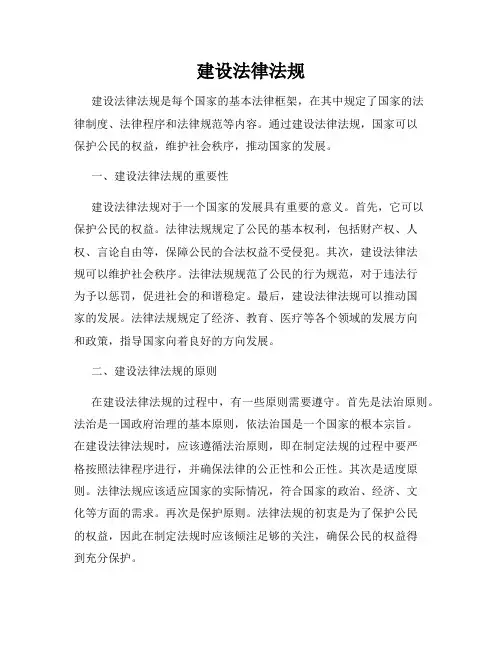 建设法律法规

建设法律法规是每个国家的基本法律框架，在其中规定了国家的法律制度、法律程序和法律规范等内容。通过建设法律法规，国家可以保护公民的权益，维护社会秩序，推动国家的发展。

一、建设法律法规的重要性

建设法律法规对于一个国家的发展具有重要的意义。首先，它可以保护公民的权益。法律法规规定了公民的基本权利，包括财产权、人权、言论自由等，保障公民的合法权益不受侵犯。其次，建设法律法规可以维护社会秩序。法律法规规范了公民的行为规范，对于违法行为予以惩罚，促进社会的和谐稳定。最后，建设法律法规可以推动国家的发展。法律法规规定了经济、教育、医疗等各个领域的发展方向和政策，指导国家向着良好的方向发展。

二、建设法律法规的原则

在建设法律法规的过程中，有一些原则需要遵守。首先是法治原则。法治是一国政府治理的基本原则，依法治国是一个国家的根本宗旨。在建设法律法规时，应该遵循法治原则，即在制定法规的过程中要严格按照法律程序进行，并确保法律的公正性和公正性。其次是适度原则。法律法规应该适应国家的实际情况，符合国家的政治、经济、文化等方面的需求。再次是保护原则。法律法规的初衷是为了保护公民的权益，因此在制定法规时应该倾注足够的关注，确保公民的权益得到充分保护。